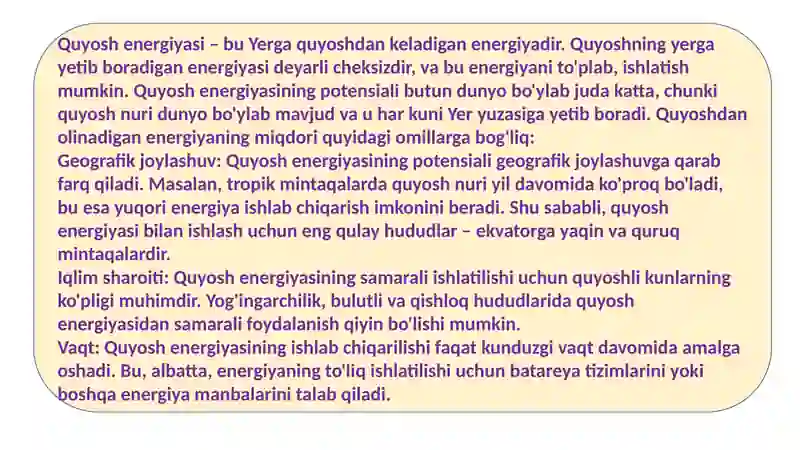 Quyosh energiyasi – bu Yerga quyoshdan keladigan energiyadir. Quyoshning yerga yetib boradigan energiyasi deyarli cheksizdir, va bu energiyani to'plab, ishlatish mumkin. Quyosh energiyasining potensiali butun dunyo bo'ylab juda katta, chunki quyosh nuri dunyo bo'ylab mavjud va u har kuni Yer yuzasiga yetib boradi. Quyoshdan olinadigan energiyaning miqdori quyidagi omillarga bog'liq:
Geografik joylashuv: Quyosh energiyasining potensiali geografik joylashuvga qarab farq qiladi. Masalan, tropik mintaqalarda quyosh nuri yil davomida ko'proq bo'ladi, bu esa yuqori energiya ishlab chiqarish imkonini beradi. Shu sababli, quyosh energiyasi bilan ishlash uchun eng qulay hududlar – ekvatorga yaqin va quruq mintaqalardir.
Iqlim sharoiti: Quyosh energiyasining samarali ishlatilishi uchun quyoshli kunlarning ko'pligi muhimdir. Yog'ingarchilik, bulutli va qishloq hududlarida quyosh energiyasidan samarali foydalanish qiyin bo'lishi mumkin.
Vaqt: Quyosh energiyasining ishlab chiqarilishi faqat kunduzgi vaqt davomida amalga oshadi. Bu, albatta, energiyaning to'liq ishlatilishi uchun batareya tizimlarini yoki boshqa energiya manbalarini talab qiladi.